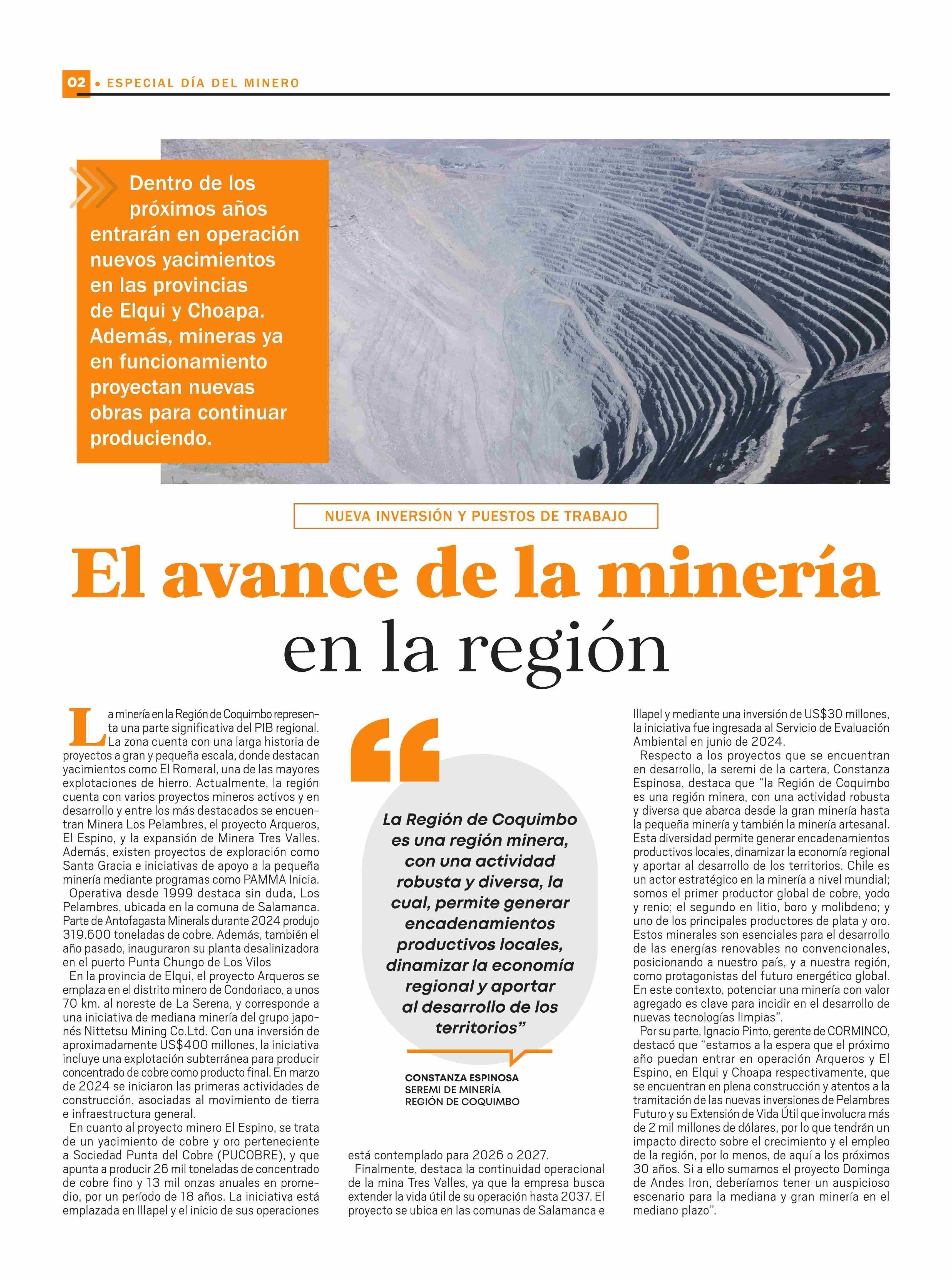 02 • ESPECIAL DÍA DEL MINERO

Dentro de los próximos años entrarán en operación nuevos yacimientos en las provincias de Elqui y Choapa. Además, mineras ya en funcionamiento proyectan nuevas obras para continuar produciendo.

NUEVA INVERSIÓN Y PUESTOS DE TRABAJO

El avance de la minería en la región

La minería en la Región de Coquimbo representa una parte significativa del PIB regional. La zona cuenta con una larga historia de proyectos a gran y pequeña escala, donde destacan yacimientos como El Romeral, una de las mayores explotaciones de hierro. Actualmente, la región cuenta con varios proyectos mineros activos y en desarrollo y entre los más destacados se encuentran Minera Los Pelambres, el proyecto Arqueros, El Espino, y la expansión de Minera Tres Valles. Además, existen proyectos de exploración como Santa Gracia e iniciativas de apoyo a la pequeña minería mediante programas como PAMMA Inicia.

Operativa desde 1999 destaca sin duda, Los Pelambres, ubicada en la comuna de Salamanca. Parte de Antofagasta Minerals durante 2024 produjo 319.600 toneladas de cobre. Además, también el año pasado, inauguraron su planta desalinizadora en el puerto Punta Chungo de Los Vilos

En la provincia de Elqui, el proyecto Arqueros se emplaza en el distrito minero de Condoriaco, a unos 70 km. al noreste de La Serena, y corresponde a una iniciativa de mediana minería del grupo japonés Nittetsu Mining Co.Ltd. Con una inversión de aproximadamente US$400 millones, la iniciativa incluye una explotación subterránea para producir concentrado de cobre como producto final. En marzo de 2024 se iniciaron las primeras actividades de construcción, asociadas al movimiento de tierra e infraestructura general.

En cuanto al proyecto minero El Espino, se trata de un yacimiento de cobre y oro perteneciente a Sociedad Punta del Cobre (PUCOBRE), y que apunta a producir 26 mil toneladas de concentrado de cobre fino y 13 mil onzas anuales en promedio, por un período de 18 años. La iniciativa está emplazada en Illapel y el inicio de sus operaciones

“La Región de Coquimbo es una región minera, con una actividad robusta y diversa, la cual, permite generar encadenamientos productivos locales, dinamizar la economía regional y aportar al desarrollo de los territorios”

CONSTANZA ESPINOSA
SEREMI DE MINERÍA
REGIÓN DE COQUIMBO

está contemplado para 2026 o 2027.

Finalmente, destaca la continuidad operacional de la mina Tres Valles, ya que la empresa busca extender la vida útil de su operación hasta 2037. El proyecto se ubica en las comunas de Salamanca e Illapel y mediante una inversión de US$30 millones, la iniciativa fue ingresada al Servicio de Evaluación Ambiental en junio de 2024.

Respecto a los proyectos que se encuentran en desarrollo, la seremi de la cartera, Constanza Espinosa, destaca que “la Región de Coquimbo es una región minera, con una actividad robusta y diversa que abarca desde la gran minería hasta la pequeña minería y también la minería artesanal. Esta diversidad permite generar encadenamientos productivos locales, dinamizar la economía regional y aportar al desarrollo de los territorios. Chile es un actor estratégico en la minería a nivel mundial; somos el primer productor global de cobre, yodo y renio; el segundo en litio, boro y molibdeno; y uno de los principales productores de plata y oro. Estos minerales son esenciales para el desarrollo de las energías renovables no convencionales, posicionando a nuestro país, y a nuestra región, como protagonistas del futuro energético global. En este contexto, potenciar una minería con valor agregado es clave para incidir en el desarrollo de nuevas tecnologías limpias”.

Por su parte, Ignacio Pinto, gerente de CORMINCO, destacó que “estamos a la espera que el próximo año puedan entrar en operación Arqueros y El Espino, en Elqui y Choapa respectivamente, que se encuentran en plena construcción y atentos a la tramitación de las nuevas inversiones de Pelambres Futuro y su Extensión de Vida Útil que involucra más de 2 mil millones de dólares, por lo que tendrán un impacto directo sobre el crecimiento y el empleo de la región, por lo menos, de aquí a los próximos 30 años. Si a ello sumamos el proyecto Dominga de Andes Iron, deberíamos tener un auspicioso escenario para la mediana y gran minería en el mediano plazo”.